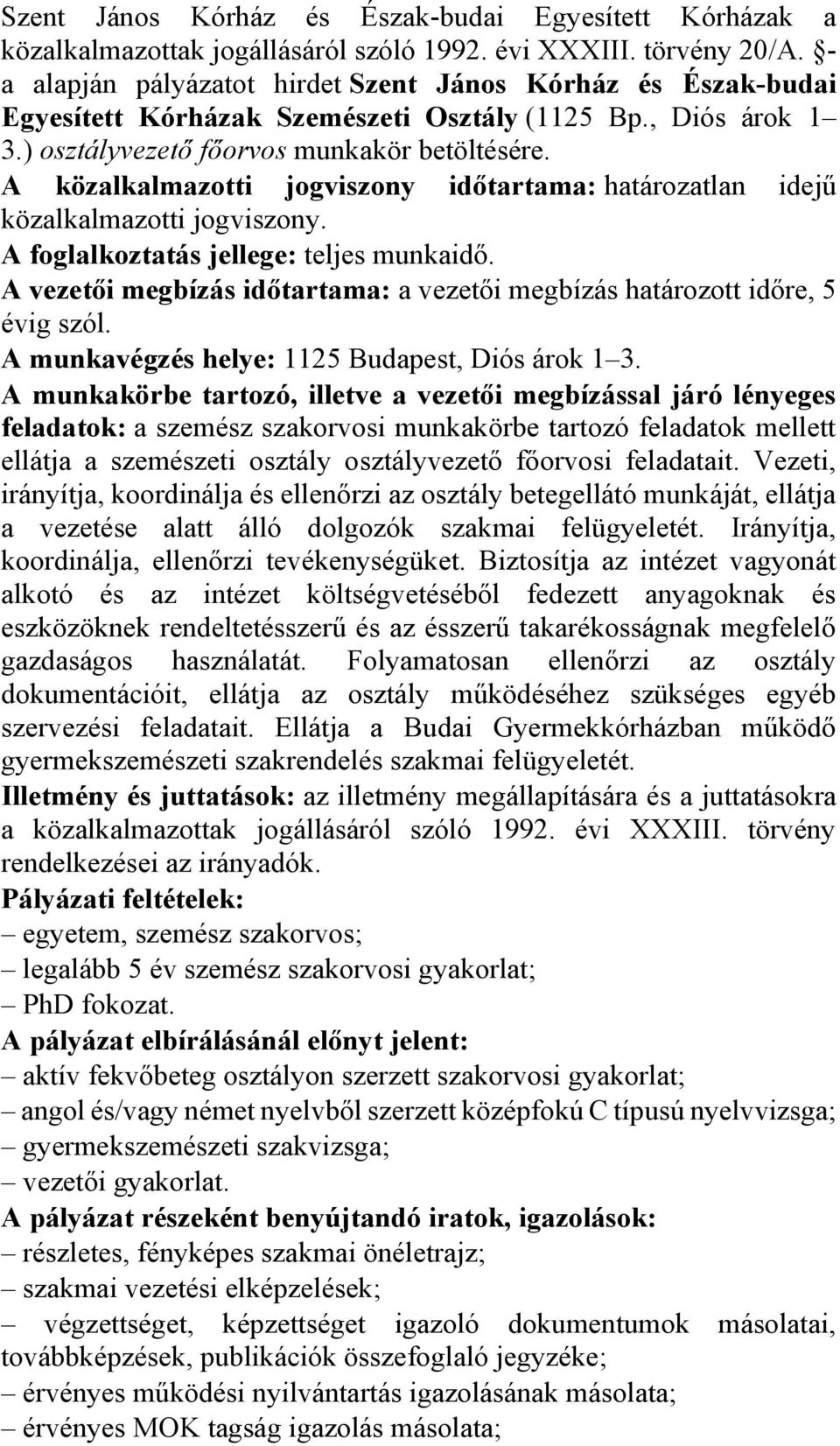 Szent János Kórház és Észak-budai Egyesített Kórházak a közalkalmazottak jogállásáról szóló 1992. évi XXXIII. törvény 20/A. §-a alapján pályázatot hirdet Szent János Kórház és Észak-budai Egyesített Kórházak Szemészeti Osztály (1125 Bp., Diós árok 1–3.) osztályvezető főorvos munkakör betöltésére.
A közalkalmazotti jogviszony időtartama: határozatlan idejű közalkalmazotti jogviszony.
A foglalkoztatás jellege: teljes munkaidő.
A vezetői megbízás időtartama: a vezetői megbízás határozott időre, 5 évig szól.
A munkavégzés helye: 1125 Budapest, Diós árok 1–3.
A munkakörbe tartozó, illetve a vezetői megbízással járó lényeges feladatok: a szemész szakorvosi munkakörbe tartozó feladatok mellett ellátja a szemészeti osztály osztályvezető főorvosi feladatait. Vezeti, irányítja, koordinálja és ellenőrzi az osztály betegellátó munkáját, ellátja a vezetése alatt álló dolgozók szakmai felügyeletét. Irányítja, koordinálja, ellenőrzi tevékenységüket. Biztosítja az intézet vagyonát alkotó és az intézet költségvetéséből fedezett anyagoknak és eszközöknek rendeltetésszerű és az ésszerű takarékosságnak megfelelő gazdaságos használatát. Folyamatosan ellenőrzi az osztály dokumentációit, ellátja az osztály működéséhez szükséges egyéb szervezési feladatait. Ellátja a Budai Gyermekkórházban működő gyermekszemészeti szakrendelés szakmai felügyeletét.
Illetmény és juttatások: az illetmény megállapítására és a juttatásokra a közalkalmazottak jogállásáról szóló 1992. évi XXXIII. törvény rendelkezései az irányadók.
Pályázati feltételek:
– egyetem, szemész szakorvos;
– legalább 5 év szemész szakorvosi gyakorlat;
– PhD fokozat.
A pályázat elbírálásánál előnyt jelent:
– aktív fekvőbeteg osztályon szerzett szakorvosi gyakorlat;
– angol és/vagy német nyelvből szerzett középfokú C típusú nyelvvizsga;
– gyermekszemészeti szakvizsga;
– vezetői gyakorlat.
A pályázat részeként benyújtandó iratok, igazolások:
– részletes, fényképes szakmai önéletrajz;
– szakmai vezetési elképzelések;
– végzettséget, képzettséget igazoló dokumentumok másolatai, továbbképzések, publikációk összefoglaló jegyzéke;
– érvényes működési nyilvántartás igazolásának másolata;
– érvényes MOK tagság igazolás másolata;